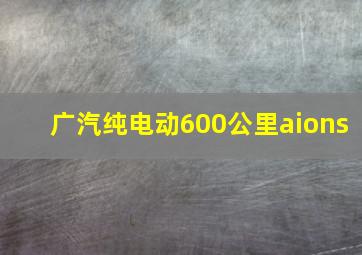 广汽纯电动600公里aions